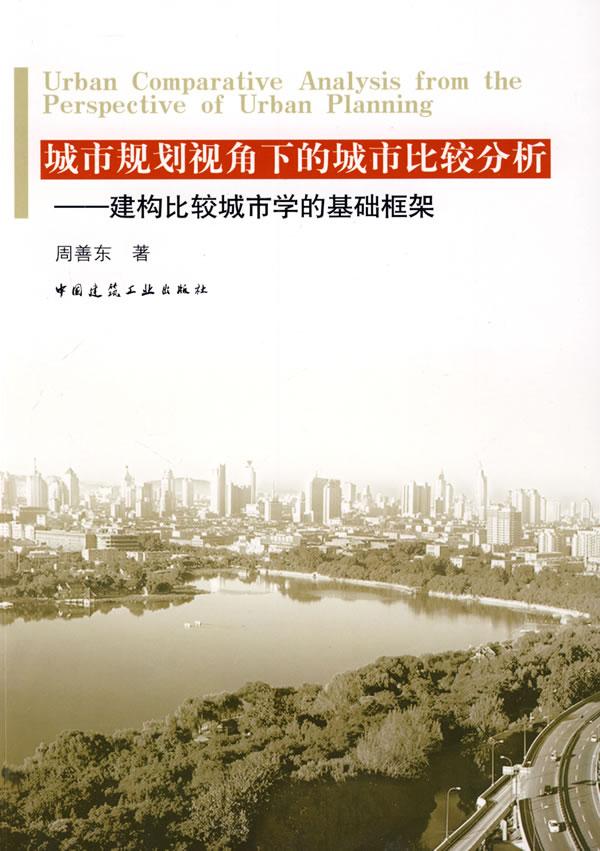 Urban Comparative Analysis from the Perspective of Urban Planning

城市规划视角下的城市比较分析

——建构比较城市学的基础框架

周善东 著

中国建筑工业出版社